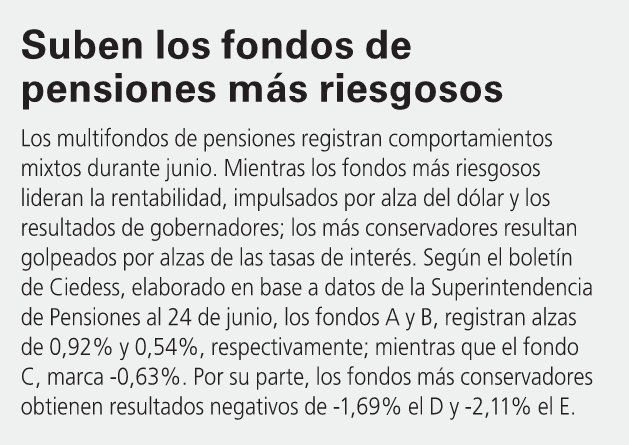 Suben los fondos de pensiones más riesgosos

Los multifondos de pensiones registran comportamientos mixtos durante junio. Mientras los fondos más riesgosos lideran la rentabilidad, impulsados por alza del dólar y los resultados de gobernadores; los más conservadores resultan golpeados por alzas de las tasas de interés. Según el boletín de Ciedess, elaborado en base a datos de la Superintendencia de Pensiones al 24 de junio, los fondos A y B, registran alzas de 0,92% y 0,54%, respectivamente; mientras que el fondo C, marca -0,63%. Por su parte, los fondos más conservadores obtienen resultados negativos de -1,69% el D y -2,11% el E.